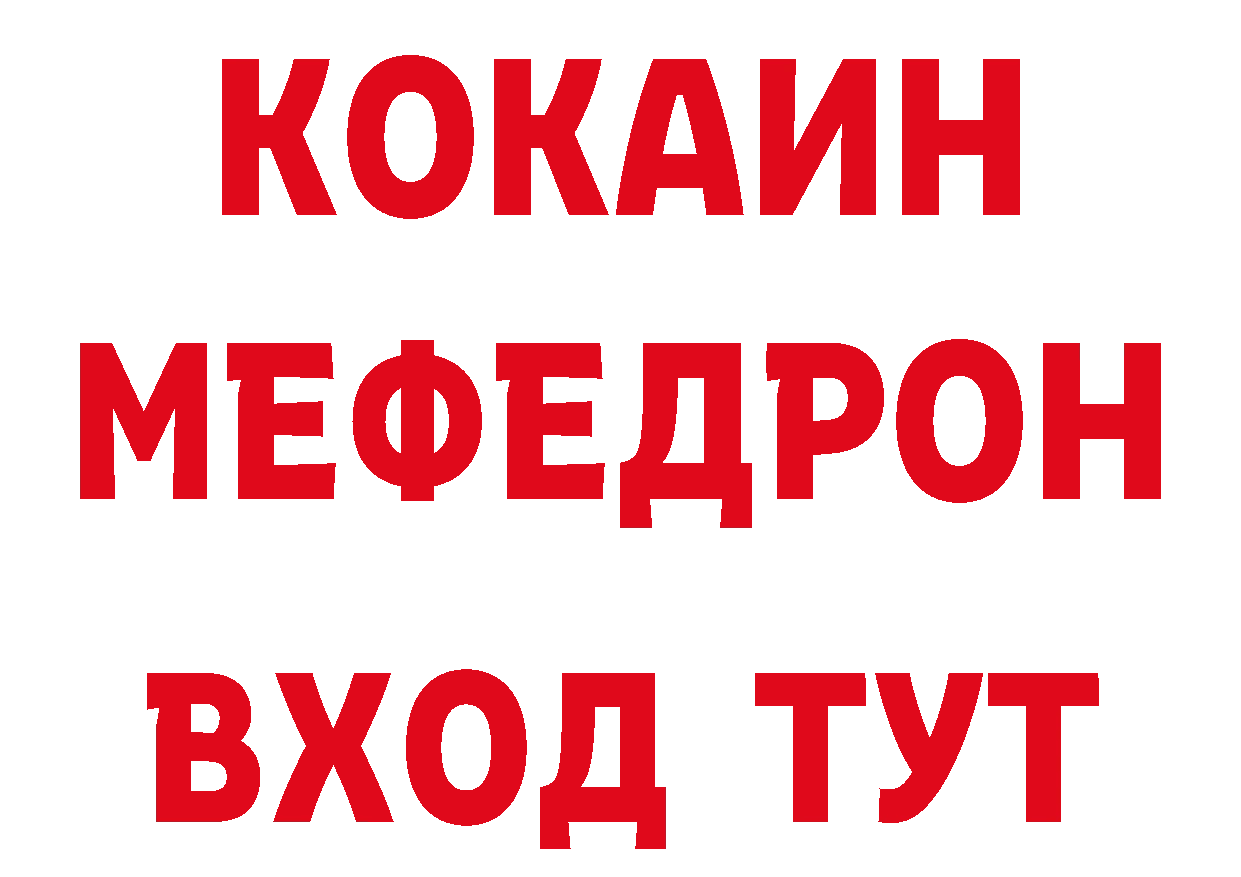 КОКАИН
МЕФЕДРОН
ВХОД ТУТ